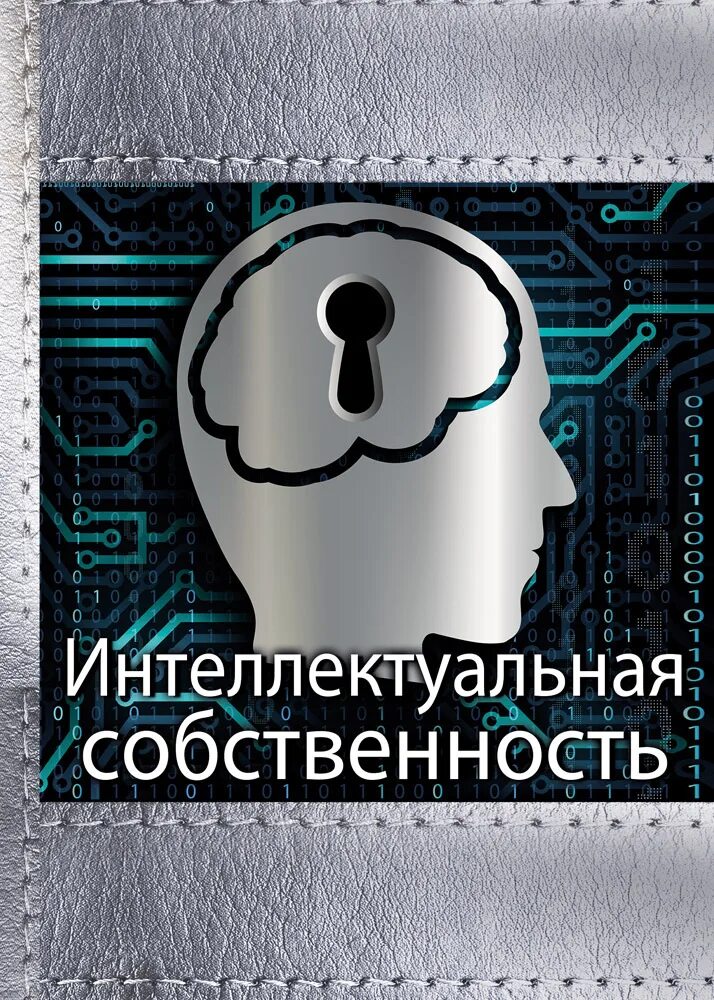 Интеллектуальная собственность